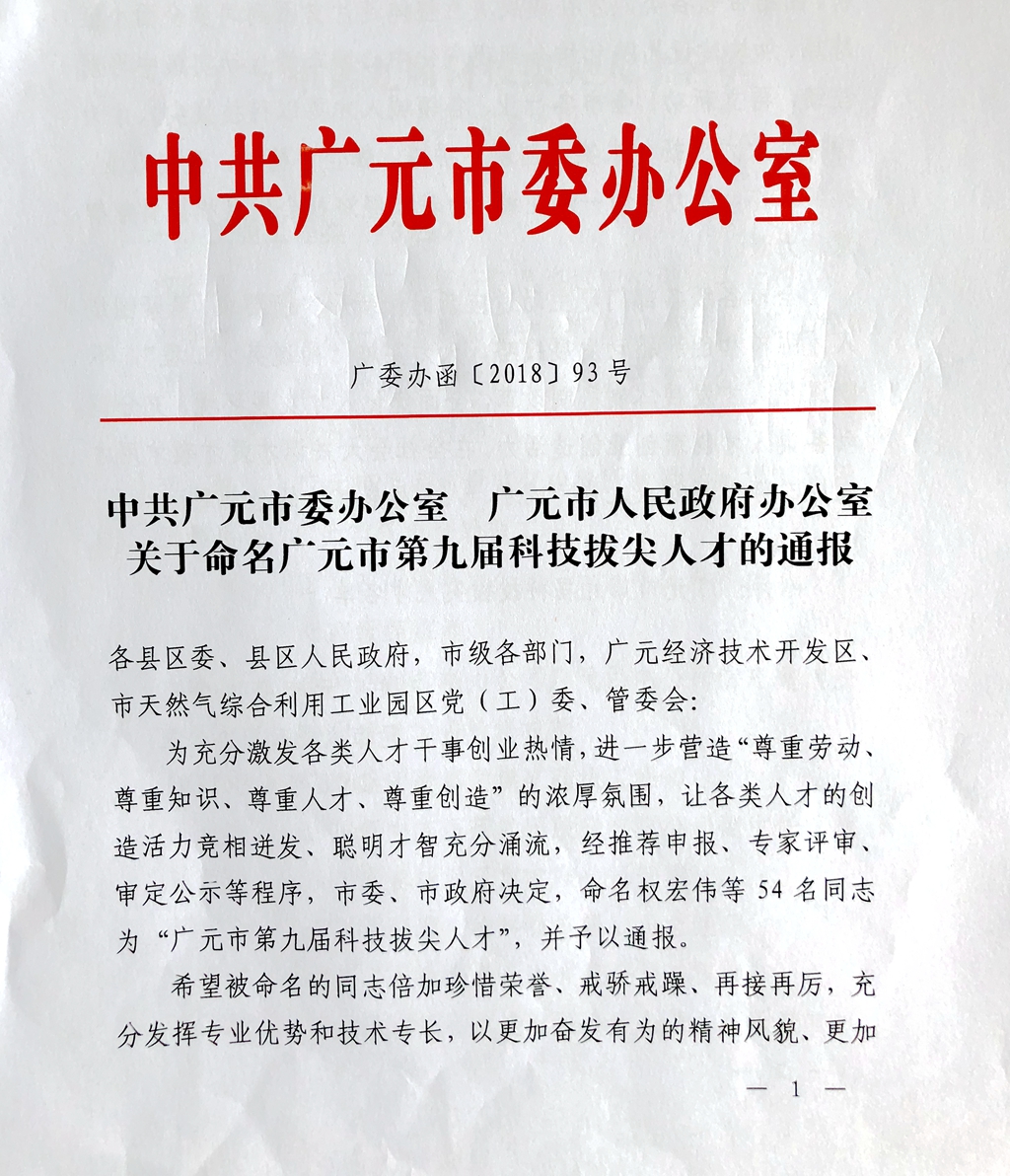 中共广元市委办公室

广委办函〔2018〕93号

中共广元市委办公室　广元市人民政府办公室
关于命名广元市第九届科技拔尖人才的通报

各县区委、县区人民政府，市级各部门，广元经济技术开发区、市天然气综合利用工业园区党（工）委、管委会：

为充分激发各类人才干事创业热情，进一步营造“尊重劳动、尊重知识、尊重人才、尊重创造”的浓厚氛围，让各类人才的创造活力竞相迸发、聪明才智充分涌流，经推荐申报、专家评审、审定公示等程序，市委、市政府决定，命名权宏伟等54名同志为“广元市第九届科技拔尖人才”，并予以通报。

希望被命名的同志倍加珍惜荣誉、戒骄戒躁、再接再厉，充分发挥专业优势和技术专长，以更加奋发有为的精神风貌、更加

— 1 —